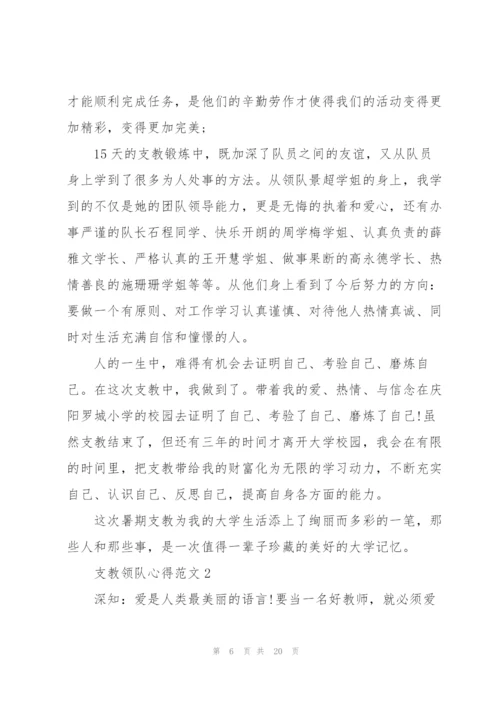 才能顺利完成任务，是他们的辛勤劳作才使得我们的活动变得更加精彩，变得更加完美：

15天的支教锻炼中，既加深了队员之间的友谊，又从队员身上学到了很多为人处事的方法。从领队景超学姐的身上，我学到的不仅是她的团队领导能力，更是无悔的执着和爱心，还有办事严谨的队长石程同学、快乐开朗的周学梅学姐、认真负责的薛雅文学长、严格认真的王开慧学姐、做事果断的高永德学长、热情善良的施珊珊学姐等等。从他们身上看到了今后努力的方向：要做一个有原则、对工作学习认真谨慎、对待他人热情真诚、同时对生活充满自信和憧憬的人。

人的一生中，难得有机会去证明自己、考验自己、磨炼自己。在这次支教中，我做到了。带着我的爱、热情、与信念在庆阳罗城小学的校园去证明了自己、考验了自己、磨炼了自己!虽然支教结束了，但还有三年的时间才离开大学校园，我会在有限的时间里，把支教带给我的财富化为无限的学习动力，不断充实自己、认识自己、反思自己，提高自身各方面的能力。

这次暑期支教为我的大学生活添上了绚丽而多彩的一笔，那些人和那些事，是一次值得一辈子珍藏的美好的大学记忆。

支教领队心得范文2

深知：爱是人类最美丽的语言!要当一名好教师，就必须爱

第 6 页 共 20 页